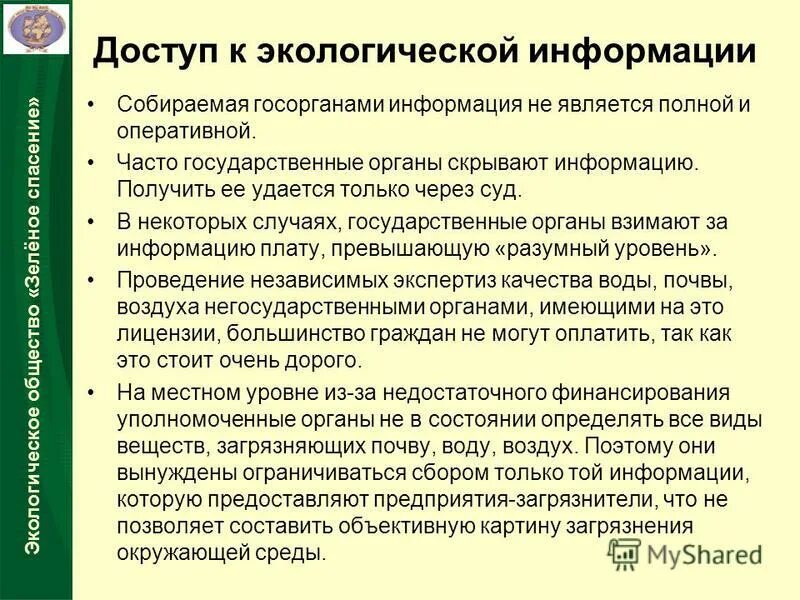 Экологическое общество «Зелёное спасение»

Доступ к экологической информации

• Собираемая госорганами информация не является полной и оперативной.

• Часто государственные органы скрывают информацию. Получить ее удается только через суд.

• В некоторых случаях, государственные органы взимают за информацию плату, превышающую «разумный уровень».

• Проведение независимых экспертиз качества воды, почвы, воздуха негосударственными органами, имеющими на это лицензии, большинство граждан не могут оплатить, так как это стоит очень дорого.

• На местном уровне из-за недостаточного финансирования уполномоченные органы не в состоянии определять все виды веществ, загрязняющих почву, воду, воздух. Поэтому они вынуждены ограничиваться сбором только той информации, которую предоставляют предприятия-загрязнители, что не позволяет составить объективную картину загрязнения окружающей среды.

MyShared